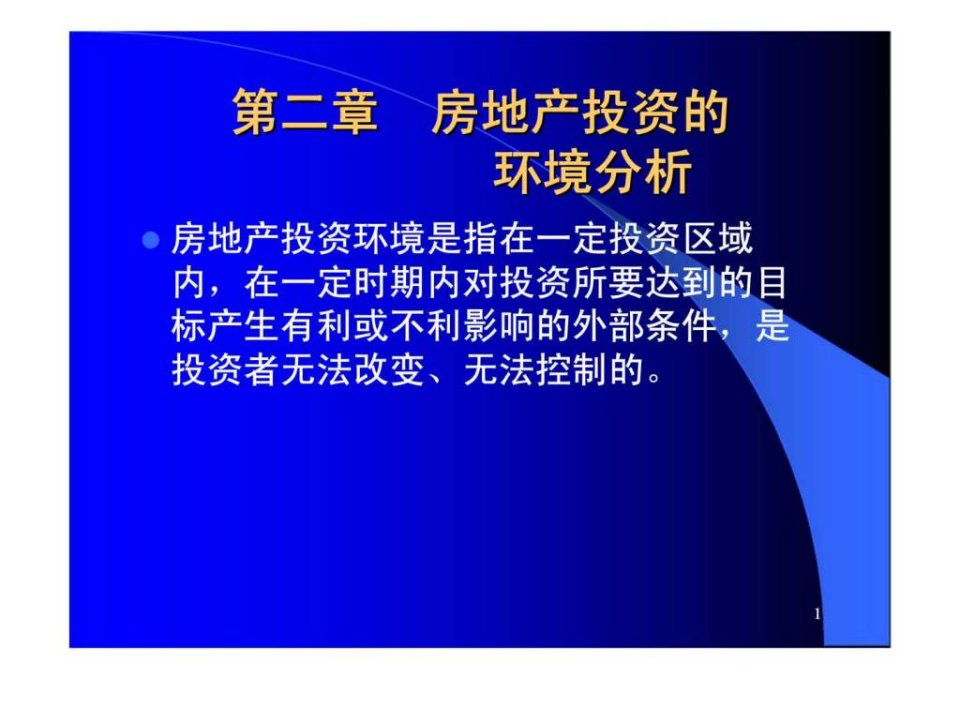 第二章　房地产投资的环境分析

房地产投资环境是指在一定投资区域内，在一定时期内对投资所要达到的目标产生有利或不利影响的外部条件，是投资者无法改变、无法控制的。

1